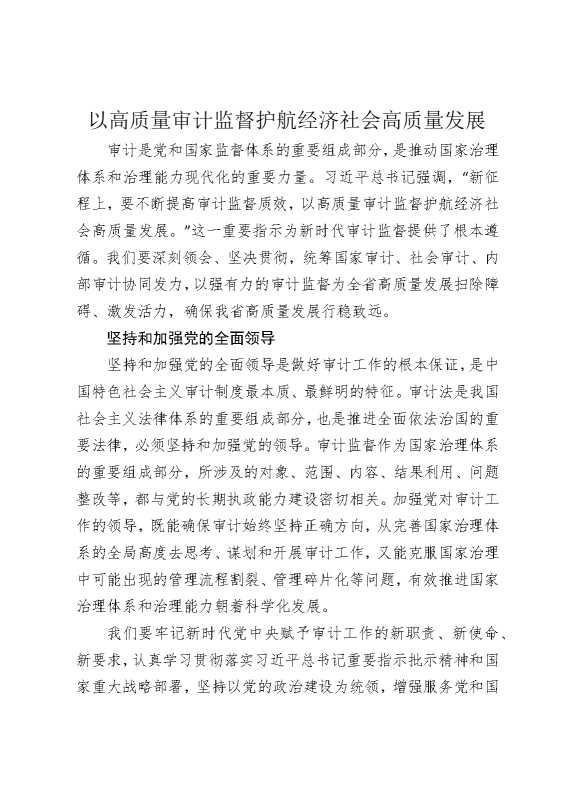 以高质量审计监督护航经济社会高质量发展

审计是党和国家监督体系的重要组成部分，是推动国家治理体系和治理能力现代化的重要力量。习近平总书记强调，“新征程上，要不断提高审计监督质效，以高质量审计监督护航经济社会高质量发展。”这一重要指示为新时代审计监督提供了根本遵循。我们要深刻领会、坚决贯彻，统筹国家审计、社会审计、内部审计协同发力，以强有力的审计监督为全省高质量发展扫除障碍、激发活力，确保我省高质量发展行稳致远。

坚持和加强党的全面领导

坚持和加强党的全面领导是做好审计工作的根本保证，是中国特色社会主义审计制度最本质、最鲜明的特征。审计法是我国社会主义法律体系的重要组成部分，也是推进全面依法治国的重要法律，必须坚持和加强党的领导。审计监督作为国家治理体系的重要组成部分，所涉及的对象、范围、内容、结果利用、问题整改等，都与党的长期执政能力建设密切相关。加强党对审计工作的领导，既能确保审计始终坚持正确方向，从完善国家治理体系的全局高度去思考、谋划和开展审计工作，又能克服国家治理中可能出现的管理流程割裂、管理碎片化等问题，有效推进国家治理体系和治理能力朝着科学化发展。

我们要牢记新时代党中央赋予审计工作的新职责、新使命、新要求，认真学习贯彻落实习近平总书记重要指示批示精神和国家重大战略部署，坚持以党的政治建设为统领，增强服务党和国